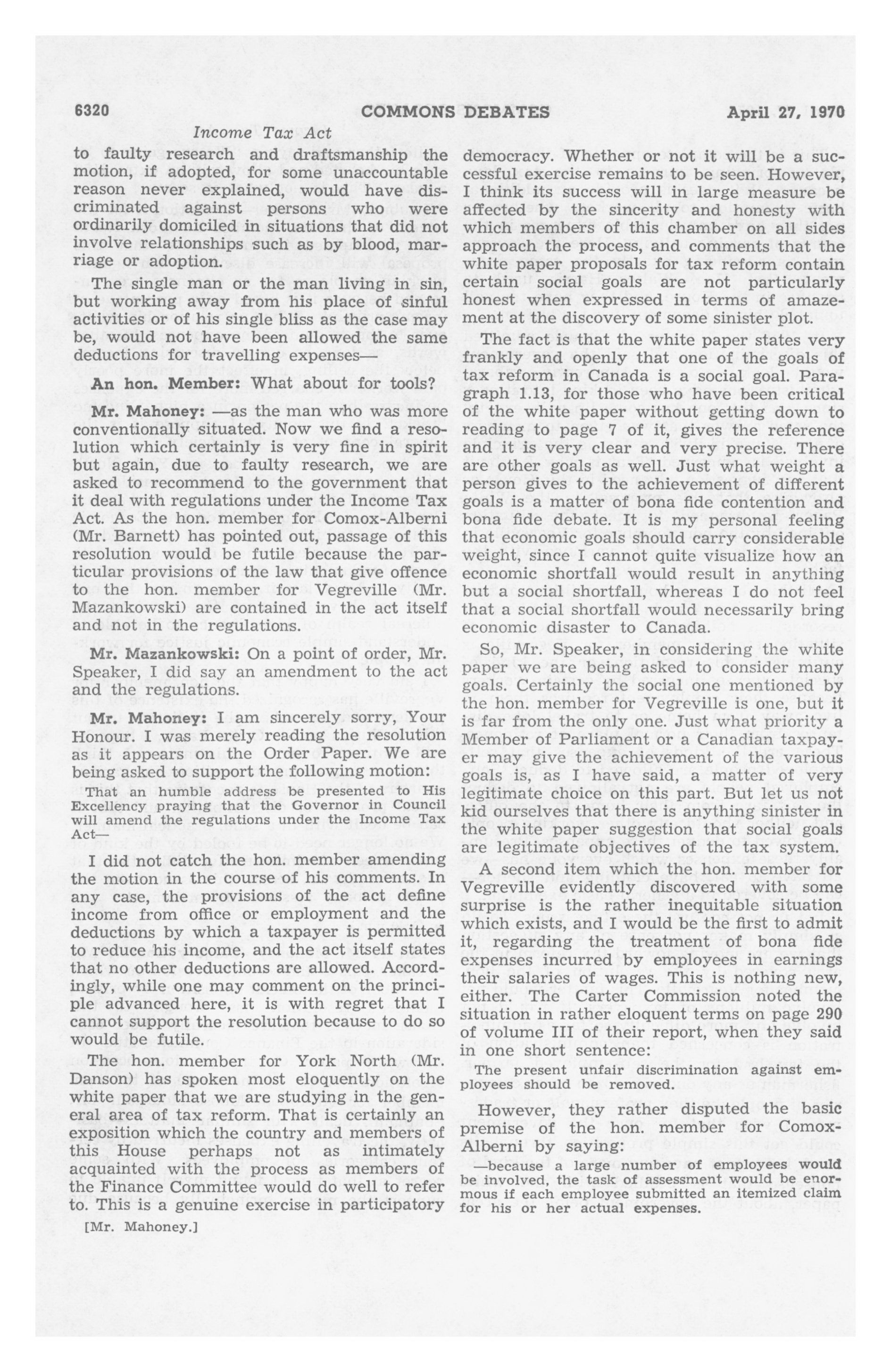 6320 COMMONS DEBATES April 27, 1970

Income Tax Act

to faulty research and draftsmanship the motion, if adopted, for some unaccountable reason never explained, would have discriminated against persons who were ordinarily domiciled in situations that did not involve relationships such as by blood, marriage or adoption.

The single man or the man living in sin, but working away from his place of sinful activities or of his single bliss as the case may be, would not have been allowed the same deductions for travelling expenses—

An hon. Member: What about for tools?

Mr. Mahoney: —as the man who was more conventionally situated. Now we find a resolution which certainly is very fine in spirit but again, due to faulty research, we are asked to recommend to the government that it deal with regulations under the Income Tax Act. As the hon. member for Comox-Alberni (Mr. Barnett) has pointed out, passage of this resolution would be futile because the particular provisions of the law that give offence to the hon. member for Vegreville (Mr. Mazankowski) are contained in the act itself and not in the regulations.

Mr. Mazankowski: On a point of order, Mr. Speaker, I did say an amendment to the act and the regulations.

Mr. Mahoney: I am sincerely sorry, Your Honour. I was merely reading the resolution as it appears on the Order Paper. We are being asked to support the following motion:

That an humble address be presented to His Excellency praying that the Governor in Council will amend the regulations under the Income Tax Act—

I did not catch the hon. member amending the motion in the course of his comments. In any case, the provisions of the act define income from office or employment and the deductions by which a taxpayer is permitted to reduce his income, and the act itself states that no other deductions are allowed. Accordingly, while one may comment on the principle advanced here, it is with regret that I cannot support the resolution because to do so would be futile.

The hon. member for York North (Mr. Danson) has spoken most eloquently on the white paper that we are studying in the general area of tax reform. That is certainly an exposition which the country and members of this House perhaps not as intimately acquainted with the process as members of the Finance Committee would do well to refer to. This is a genuine exercise in participatory

[Mr. Mahoney.]

democracy. Whether or not it will be a successful exercise remains to be seen. However, I think its success will in large measure be affected by the sincerity and honesty with which members of this chamber on all sides approach the process, and comments that the white paper proposals for tax reform contain certain social goals are not particularly honest when expressed in terms of amazement at the discovery of some sinister plot.

The fact is that the white paper states very frankly and openly that one of the goals of tax reform in Canada is a social goal. Paragraph 1.13, for those who have been critical of the white paper without getting down to reading to page 7 of it, gives the reference and it is very clear and very precise. There are other goals as well. Just what weight a person gives to the achievement of different goals is a matter of bona fide contention and bona fide debate. It is my personal feeling that economic goals should carry considerable weight, since I cannot quite visualize how an economic shortfall would result in anything but a social shortfall, whereas I do not feel that a social shortfall would necessarily bring economic disaster to Canada.

So, Mr. Speaker, in considering the white paper we are being asked to consider many goals. Certainly the social one mentioned by the hon. member for Vegreville is one, but it is far from the only one. Just what priority a Member of Parliament or a Canadian taxpayer may give the achievement of the various goals is, as I have said, a matter of very legitimate choice on this part. But let us not kid ourselves that there is anything sinister in the white paper suggestion that social goals are legitimate objectives of the tax system.

A second item which the hon. member for Vegreville evidently discovered with some surprise is the rather inequitable situation which exists, and I would be the first to admit it, regarding the treatment of bona fide expenses incurred by employees in earnings their salaries of wages. This is nothing new, either. The Carter Commission noted the situation in rather eloquent terms on page 290 of volume III of their report, when they said in one short sentence:

The present unfair discrimination against employees should be removed.

However, they rather disputed the basic premise of the hon. member for Comox-Alberni by saying:

—because a large number of employees would be involved, the task of assessment would be enormous if each employee submitted an itemized claim for his or her actual expenses.